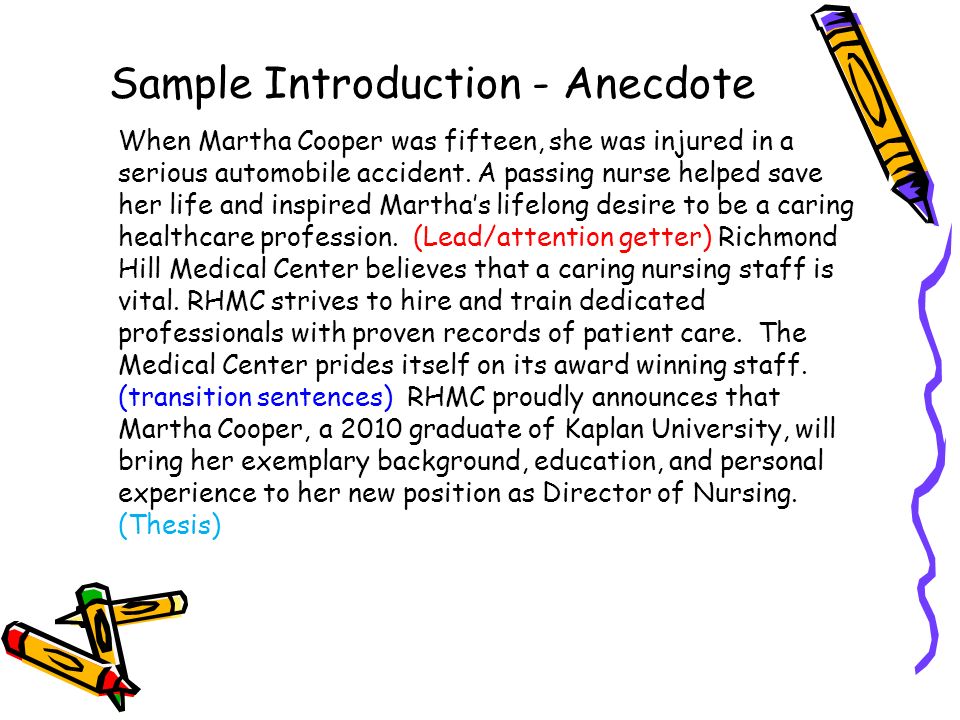 Sample Introduction - Anecdote

When Martha Cooper was fifteen, she was injured in a serious automobile accident. A passing nurse helped save her life and inspired Martha's lifelong desire to be a caring healthcare profession. (Lead/attention getter) Richmond Hill Medical Center believes that a caring nursing staff is vital. RHMC strives to hire and train dedicated professionals with proven records of patient care. The Medical Center prides itself on its award winning staff. (transition sentences) RHMC proudly announces that Martha Cooper, a 2010 graduate of Kaplan University, will bring her exemplary background, education, and personal experience to her new position as Director of Nursing. (Thesis)